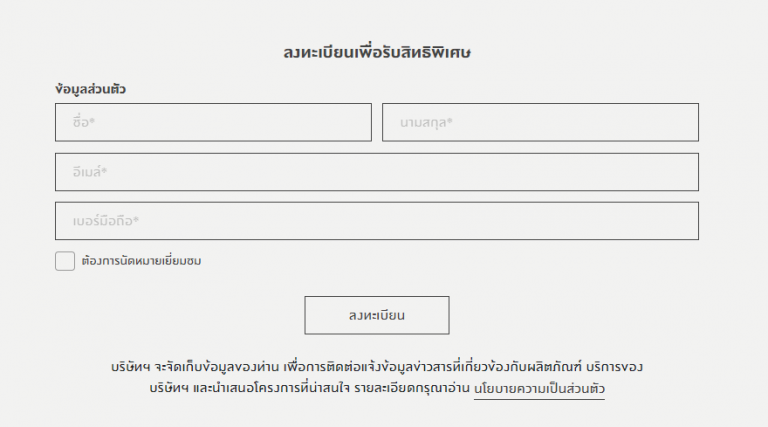 ลงทะเบียนเพื่อรับสิทธิพิเศษ

ข้อมูลส่วนตัว

ชื่อ*

นามสกุล*

อีเมล์*

เบอร์มือถือ*

ต้องการนัดหมายเยี่ยมชม

ลงทะเบียน

บริษัทฯ จะจัดเก็บข้อมูลของท่าน เพื่อการติดต่อแจ้งข้อมูลข่าวสารที่เกี่ยวข้องกับผลิตภัณฑ์ บริการของบริษัทฯ และนำเสนอโครงการที่น่าสนใจ รายละเอียดกรุณาอ่าน นโยบายความเป็นส่วนตัว